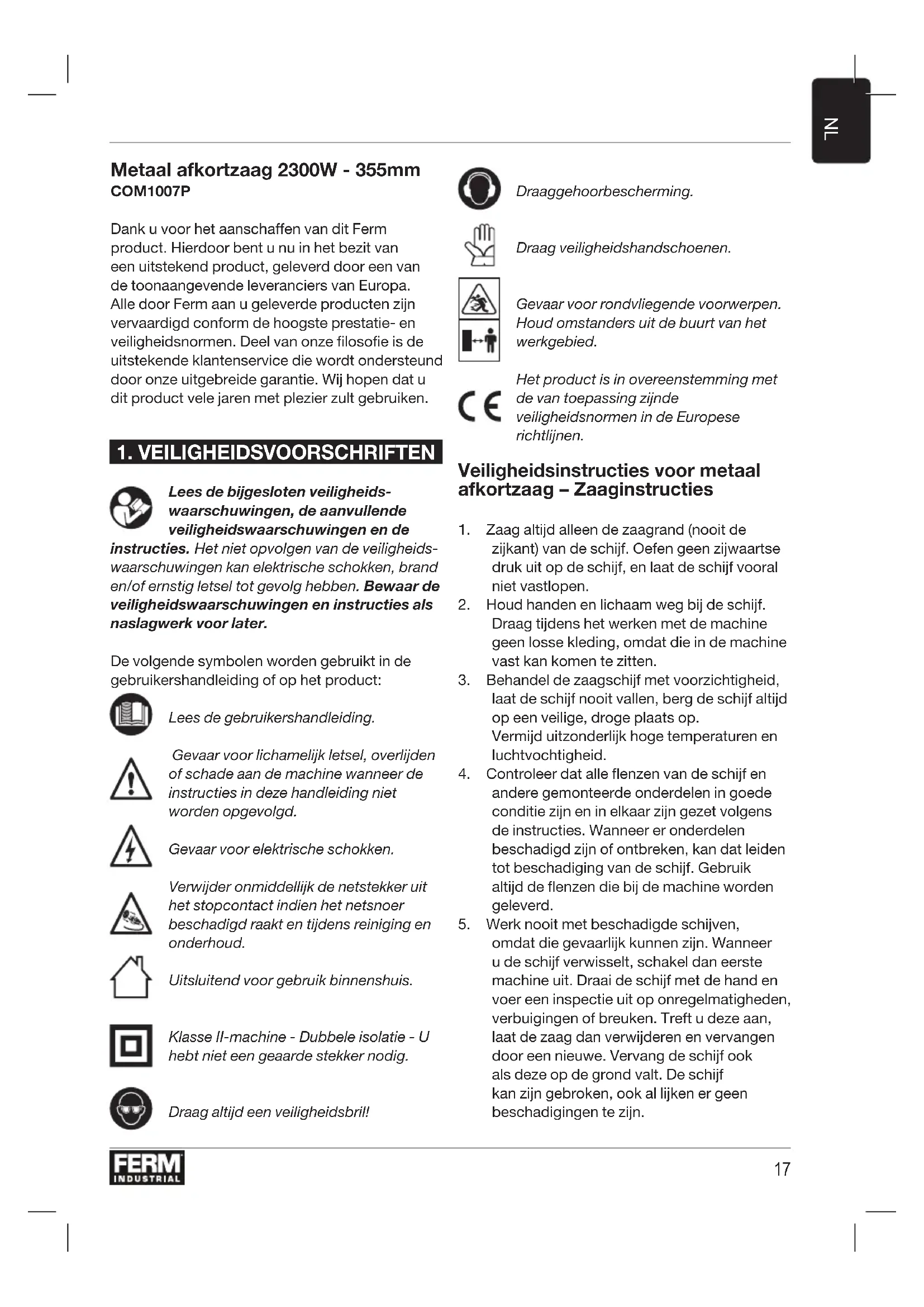 NL

Metaal afkortzaag 2300W - 355mm
COM1007P

Dank u voor het aanschaffen van dit Ferm product. Hierdoor bent u nu in het bezit van een uitstekend product, geleverd door een van de toonaangevende leveranciers van Europa. Alle door Ferm aan u geleverde producten zijn vervaardigd conform de hoogste prestatie- en veiligheidsnormen. Deel van onze filosofie is de uitstekende klantenservice die wordt ondersteund door onze uitgebreide garantie. Wij hopen dat u dit product vele jaren met plezier zult gebruiken.

1. VEILIGHEIDSVOORSCHRIFTEN

Lees de bijgesloten veiligheidswaarschuwingen, de aanvullende veiligheidswaarschuwingen en de instructies. Het niet opvolgen van de veiligheidswaarschuwingen kan elektrische schokken, brand en/of ernstig letsel tot gevolg hebben. Bewaar de veiligheidswaarschuwingen en instructies als naslagwerk voor later.

De volgende symbolen worden gebruikt in de gebruikershandleiding of op het product:

Lees de gebruikershandleiding.

Gevaar voor lichamelijk letsel, overlijden of schade aan de machine wanneer de instructies in deze handleiding niet worden opgevolgd.

Gevaar voor elektrische schokken.

Verwijder onmiddellijk de netstekker uit het stopcontact indien het netsnoer beschadigd raakt en tijdens reiniging en onderhoud.

Uitsluitend voor gebruik binnenshuis.

Klasse II-machine - Dubbele isolatie - U hebt niet een geaarde stekker nodig.

Draag altijd een veiligheidsbril!

Draaggehoorbescherming.

Draag veiligheidshandschoenen.

Gevaar voor rondvliegende voorwerpen. Houd omstanders uit de buurt van het werkgebied.

Het product is in overeenstemming met de van toepassing zijnde veiligheidsnormen in de Europese richtlijnen.

Veiligheidsinstructies voor metaal afkortzaag – Zaaginstructies

1. Zaag altijd alleen de zaagrand (nooit de zijkant) van de schijf. Oefen geen zijwaartse druk uit op de schijf, en laat de schijf vooral niet vastlopen.
2. Houd handen en lichaam weg bij de schijf. Draag tijdens het werken met de machine geen losse kleding, omdat die in de machine vast kan komen te zitten.
3. Behandel de zaagschijf met voorzichtigheid, laat de schijf nooit vallen, berg de schijf altijd op een veilige, droge plaats op. Vermijd uitzonderlijk hoge temperaturen en luchtvochtigheid.
4. Controleer dat alle flenzen van de schijf en andere gemonteerde onderdelen in goede conditie zijn en in elkaar zijn gezet volgens de instructies. Wanneer er onderdelen beschadigd zijn of ontbreken, kan dat leiden tot beschadiging van de schijf. Gebruik altijd de flenzen die bij de machine worden geleverd.
5. Werk nooit met beschadigde schijven, omdat die gevaarlijk kunnen zijn. Wanneer u de schijf verwisselt, schakel dan eerste machine uit. Draai de schijf met de hand en voer een inspectie uit op onregelmatigheden, verbuigingen of breuken. Treft u deze aan, laat de zaag dan verwijderen en vervangen door een nieuwe. Vervang de schijf ook als deze op de grond valt. De schijf kan zijn gebroken, ook al lijken er geen beschadigingen te zijn.

FERM INDUSTRIAL

17